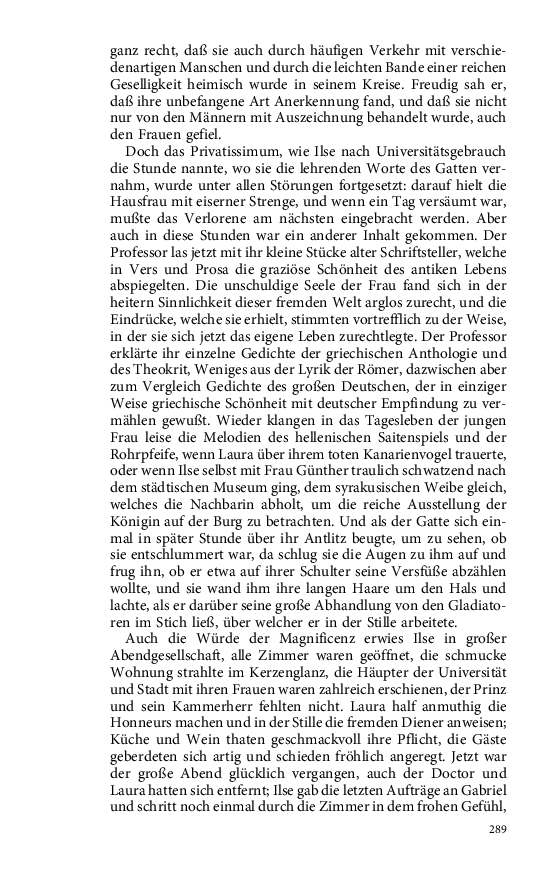 ganz recht, daß sie auch durch häufigen Verkehr mit verschiedenartigen Manschen und durch die leichten Bande einer reichen Geselligkeit heimisch wurde in seinem Kreise. Freudig sah er, daß ihre unbefangene Art Anerkennung fand, und daß sie nicht nur von den Männern mit Auszeichnung behandelt wurde, auch den Frauen gefiel.

Doch das Privatissimum, wie Ilse nach Universitätsgebrauch die Stunde nannte, wo sie die lehrenden Worte des Gatten vernahm, wurde unter allen Störungen fortgesetzt: darauf hielt die Hausfrau mit eiserner Strenge, und wenn ein Tag versäumt war, mußte das Verlorene am nächsten eingebracht werden. Aber auch in diese Stunden war ein anderer Inhalt gekommen. Der Professor las jetzt mit ihr kleine Stücke alter Schriftsteller, welche in Vers und Prosa die graziöse Schönheit des antiken Lebens abspiegelten. Die unschuldige Seele der Frau fand sich in der heitern Sinnlichkeit dieser fremden Welt arglos zurecht, und die Eindrücke, welche sie erhielt, stimmten vortrefflich zu der Weise, in der sie sich jetzt das eigene Leben zurechtlegte. Der Professor erklärte ihr einzelne Gedichte der griechischen Anthologie und des Theokrit, Weniges aus der Lyrik der Römer, dazwischen aber zum Vergleich Gedichte des großen Deutschen, der in einziger Weise griechische Schönheit mit deutscher Empfindung zu vermählen gewußt. Wieder klangen in das Tagesleben der jungen Frau leise die Melodien des hellenischen Saitenspiels und der Rohrpfeife, wenn Laura über ihrem toten Kanarienvogel trauerte, oder wenn Ilse selbst mit Frau Günther traulich schwatzend nach dem städtischen Museum ging, dem syrakusischen Weibe gleich, welches die Nachbarin abholt, um die reiche Ausstellung der Königin auf der Burg zu betrachten. Und als der Gatte sich einmal in später Stunde über ihr Antlitz beugte, um zu sehen, ob sie entschlummert war, da schlug sie die Augen zu ihm auf und frug ihn, ob er etwa auf ihrer Schulter seine Versfüße abzählen wollte, und sie wand ihm ihre langen Haare um den Hals und lachte, als er darüber seine große Abhandlung von den Gladiatoren im Stich ließ, über welcher er in der Stille arbeitete.

Auch die Würde der Magnificenz erwies Ilse in großer Abendgesellschaft, alle Zimmer waren geöffnet, die schmucke Wohnung strahlte im Kerzenglanz, die Häupter der Universität und Stadt mit ihren Frauen waren zahlreich erschienen, der Prinz und sein Kammerherr fehlten nicht. Laura half anmuthig die Honneurs machen und in der Stille die fremden Diener anweisen; Küche und Wein thaten geschmackvoll ihre Pflicht, die Gäste geberdeten sich artig und schieden fröhlich angeregt. Jetzt war der große Abend glücklich vergangen, auch der Doctor und Laura hatten sich entfernt; Ilse gab die letzten Aufträge an Gabriel und schritt noch einmal durch die Zimmer in dem frohen Gefühl,

289